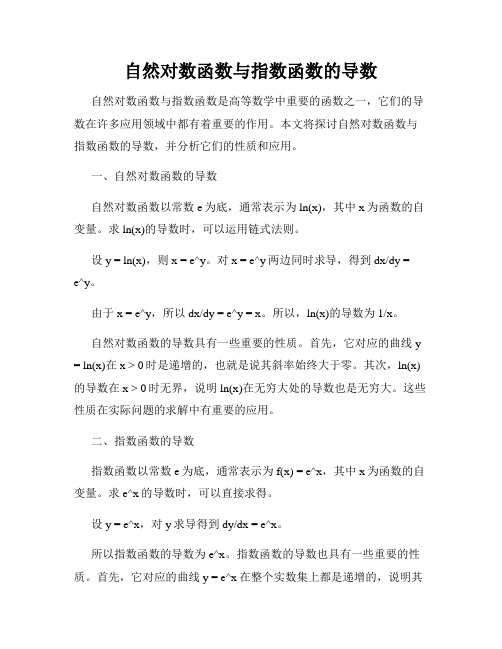 自然对数函数与指数函数的导数

自然对数函数与指数函数是高等数学中重要的函数之一，它们的导数在许多应用领域中都有着重要的作用。本文将探讨自然对数函数与指数函数的导数，并分析它们的性质和应用。

一、自然对数函数的导数

自然对数函数以常数 e 为底，通常表示为 ln(x)，其中 x 为函数的自变量。求 ln(x)的导数时，可以运用链式法则。

设 y = ln(x)，则 x = e^y。对 x = e^y 两边同时求导，得到 dx/dy = e^y。

由于 x = e^y，所以 dx/dy = e^y = x。所以，ln(x)的导数为 1/x。

自然对数函数的导数具有一些重要的性质。首先，它对应的曲线 y = ln(x)在 x > 0 时是递增的，也就是说其斜率始终大于零。其次，ln(x)的导数在 x > 0 时无界，说明 ln(x)在无穷大处的导数也是无穷大。这些性质在实际问题的求解中有重要的应用。

二、指数函数的导数

指数函数以常数 e 为底，通常表示为 f(x) = e^x，其中 x 为函数的自变量。求 e^x 的导数时，可以直接求得。

设 y = e^x，对 y 求导得到 dy/dx = e^x。

所以指数函数的导数为 e^x。指数函数的导数也具有一些重要的性质。首先，它对应的曲线 y = e^x 在整个实数集上都是递增的，说明其